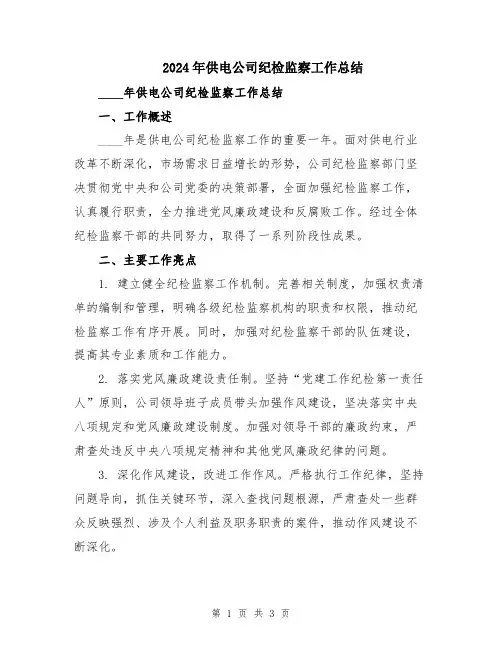 2024年供电公司纪检监察工作总结

____年供电公司纪检监察工作总结

一、工作概述

____年是供电公司纪检监察工作的重要一年。面对供电行业改革不断深化，市场需求日益增长的形势，公司纪检监察部门坚决贯彻党中央和公司党委的决策部署，全面加强纪检监察工作，认真履行职责，全力推进党风廉政建设和反腐败工作。经过全体纪检监察干部的共同努力，取得了一系列阶段性成果。

二、主要工作亮点

1. 建立健全纪检监察工作机制。完善相关制度，加强权责清单的编制和管理，明确各级纪检监察机构的职责和权限，推动纪检监察工作有序开展。同时，加强对纪检监察干部的队伍建设，提高其专业素质和工作能力。

2. 落实党风廉政建设责任制。坚持“党建工作纪检第一责任人”原则，公司领导班子成员带头加强作风建设，坚决落实中央八项规定和党风廉政建设制度。加强对领导干部的廉政约束，严肃查处违反中央八项规定精神和其他党风廉政纪律的问题。

3. 深化作风建设，改进工作作风。严格执行工作纪律，坚持问题导向，抓住关键环节，深入查找问题根源，严肃查处一些群众反映强烈、涉及个人利益及职务职责的案件，推动作风建设不断深化。

第 1 页 共 3 页